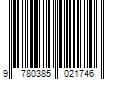 9 780385 021746